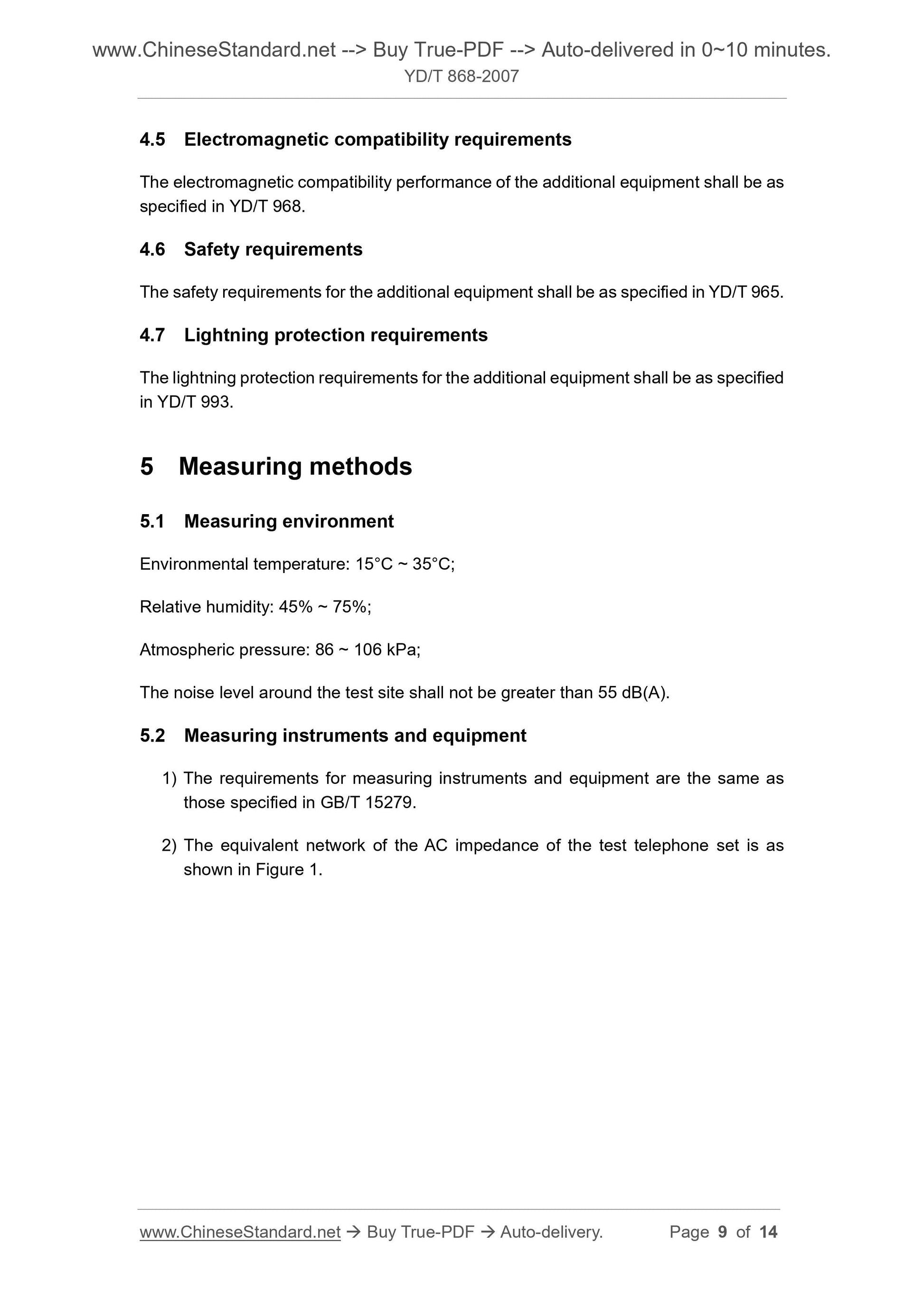 www.ChineseStandard.net --> Buy True-PDF --> Auto-delivered in 0~10 minutes.
YD/T 868-2007

4.5 Electromagnetic compatibility requirements

The electromagnetic compatibility performance of the additional equipment shall be as specified in YD/T 968.

4.6 Safety requirements

The safety requirements for the additional equipment shall be as specified in YD/T 965.

4.7 Lightning protection requirements

The lightning protection requirements for the additional equipment shall be as specified in YD/T 993.

5 Measuring methods

5.1 Measuring environment

Environmental temperature: 15°C ~ 35°C;

Relative humidity: 45% ~ 75%;

Atmospheric pressure: 86 ~ 106 kPa;

The noise level around the test site shall not be greater than 55 dB(A).

5.2 Measuring instruments and equipment

1) The requirements for measuring instruments and equipment are the same as those specified in GB/T 15279.

2) The equivalent network of the AC impedance of the test telephone set is as shown in Figure 1.

www.ChineseStandard.net → Buy True-PDF → Auto-delivery. Page 9 of 14